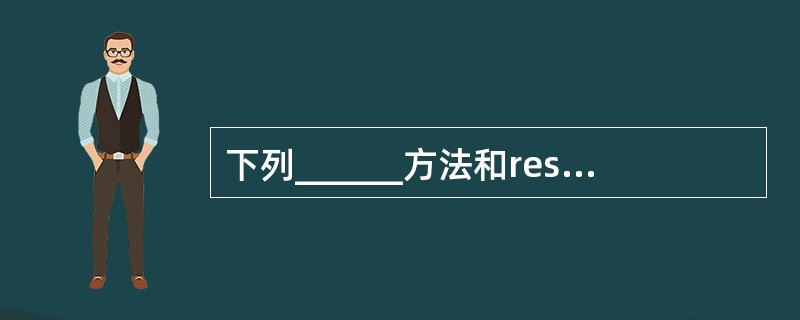 下列______方法和res...